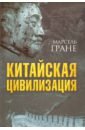 МАРСЕЛЬ ГРАНЕ

КИТАЙСКАЯ ЦИВИЛИЗАЦИЯ